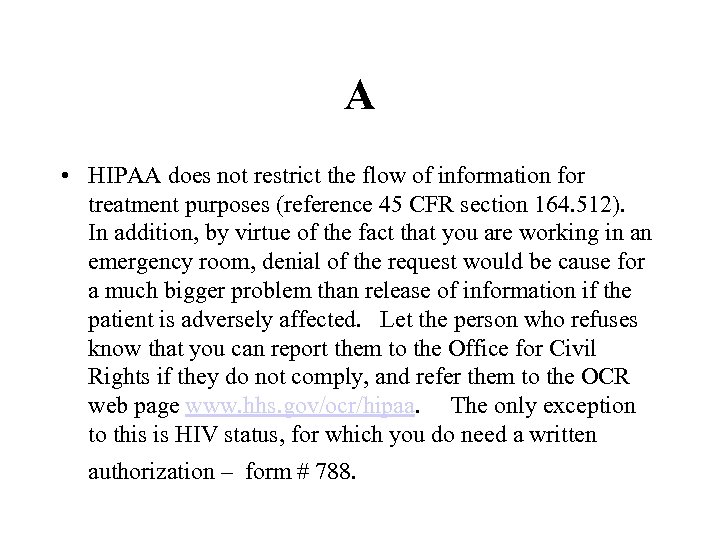 A

• HIPAA does not restrict the flow of information for treatment purposes (reference 45 CFR section 164.512). In addition, by virtue of the fact that you are working in an emergency room, denial of the request would be cause for a much bigger problem than release of information if the patient is adversely affected. Let the person who refuses know that you can report them to the Office for Civil Rights if they do not comply, and refer them to the OCR web page www.hhs.gov/ocr/hipaa. The only exception to this is HIV status, for which you do need a written authorization – form # 788.